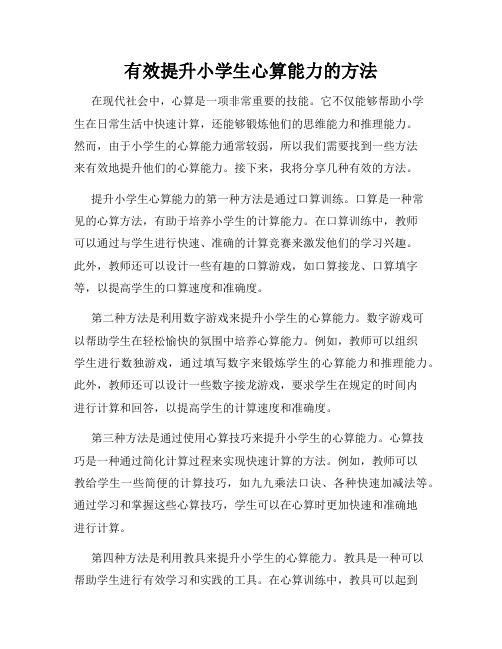 有效提升小学生心算能力的方法

在现代社会中，心算是一项非常重要的技能。它不仅能够帮助小学生在日常生活中快速计算，还能够锻炼他们的思维能力和推理能力。然而，由于小学生的心算能力通常较弱，所以我们需要找到一些方法来有效地提升他们的心算能力。接下来，我将分享几种有效的方法。

提升小学生心算能力的第一种方法是通过口算训练。口算是一种常见的心算方法，有助于培养小学生的计算能力。在口算训练中，教师可以通过与学生进行快速、准确的计算竞赛来激发他们的学习兴趣。此外，教师还可以设计一些有趣的口算游戏，如口算接龙、口算填字等，以提高学生的口算速度和准确度。

第二种方法是利用数字游戏来提升小学生的心算能力。数字游戏可以帮助学生在轻松愉快的氛围中培养心算能力。例如，教师可以组织学生进行数独游戏，通过填写数字来锻炼学生的心算能力和推理能力。此外，教师还可以设计一些数字接龙游戏，要求学生在规定的时间内进行计算和回答，以提高学生的计算速度和准确度。

第三种方法是通过使用心算技巧来提升小学生的心算能力。心算技巧是一种通过简化计算过程来实现快速计算的方法。例如，教师可以教给学生一些简便的计算技巧，如九九乘法口诀、各种快速加减法等。通过学习和掌握这些心算技巧，学生可以在心算时更加快速和准确地进行计算。

第四种方法是利用教具来提升小学生的心算能力。教具是一种可以帮助学生进行有效学习和实践的工具。在心算训练中，教具可以起到